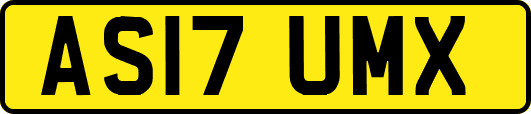 AS17 UMX